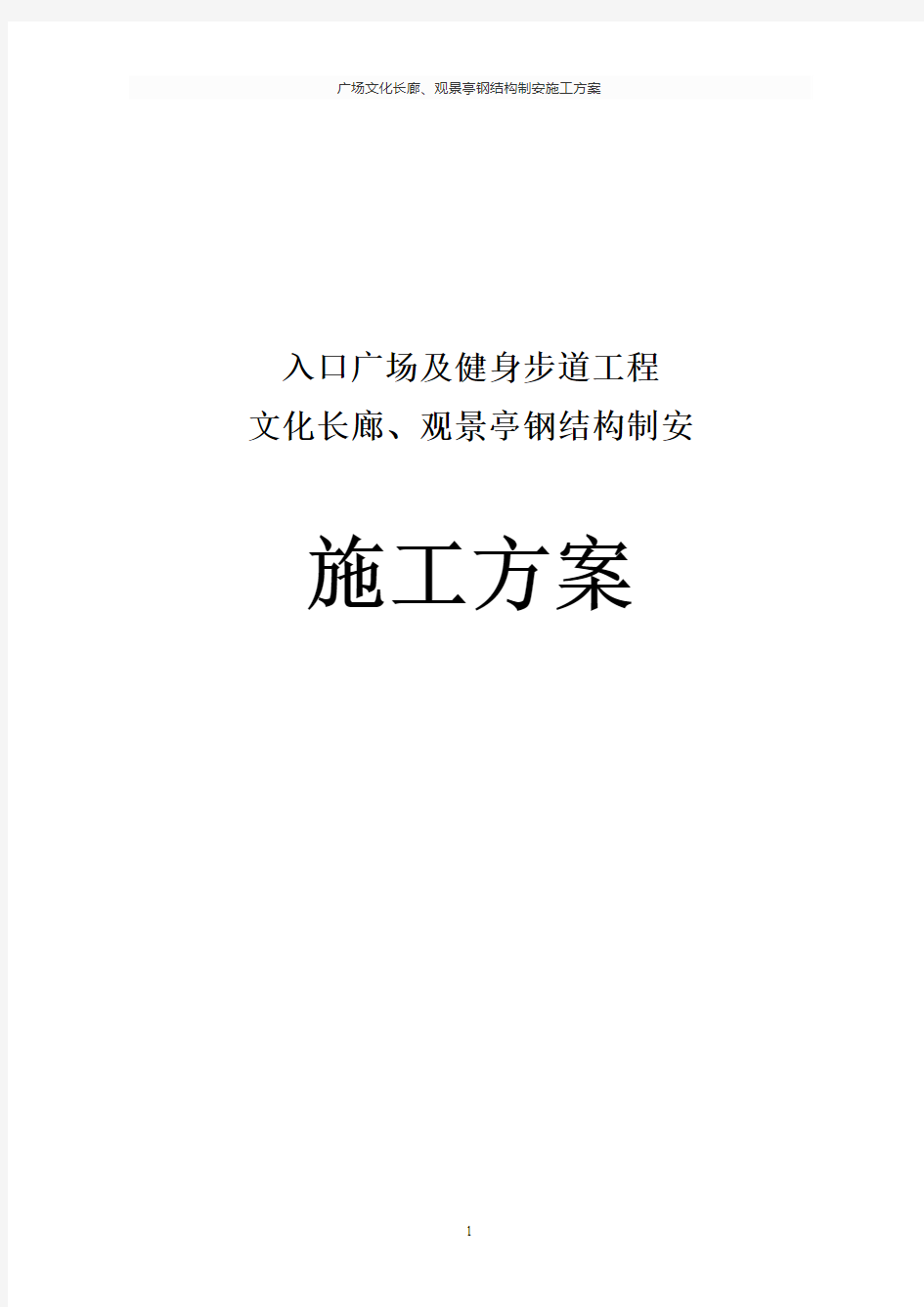 广场文化长廊、观景亭钢结构制安施工方案

入口广场及健身步道工程
文化长廊、观景亭钢结构制安

施工方案

1